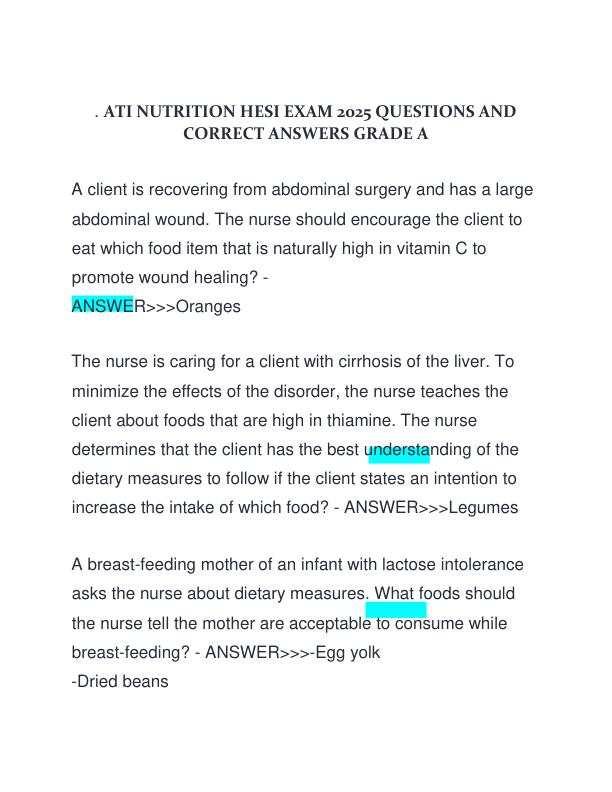 . ATI NUTRITION HESI EXAM 2025 QUESTIONS AND CORRECT ANSWERS GRADE A

A client is recovering from abdominal surgery and has a large abdominal wound. The nurse should encourage the client to eat which food item that is naturally high in vitamin C to promote wound healing? -
ANSWER>>>Oranges

The nurse is caring for a client with cirrhosis of the liver. To minimize the effects of the disorder, the nurse teaches the client about foods that are high in thiamine. The nurse determines that the client has the best understanding of the dietary measures to follow if the client states an intention to increase the intake of which food? - ANSWER>>>Legumes

A breast-feeding mother of an infant with lactose intolerance asks the nurse about dietary measures. What foods should the nurse tell the mother are acceptable to consume while breast-feeding? - ANSWER>>>-Egg yolk
-Dried beans